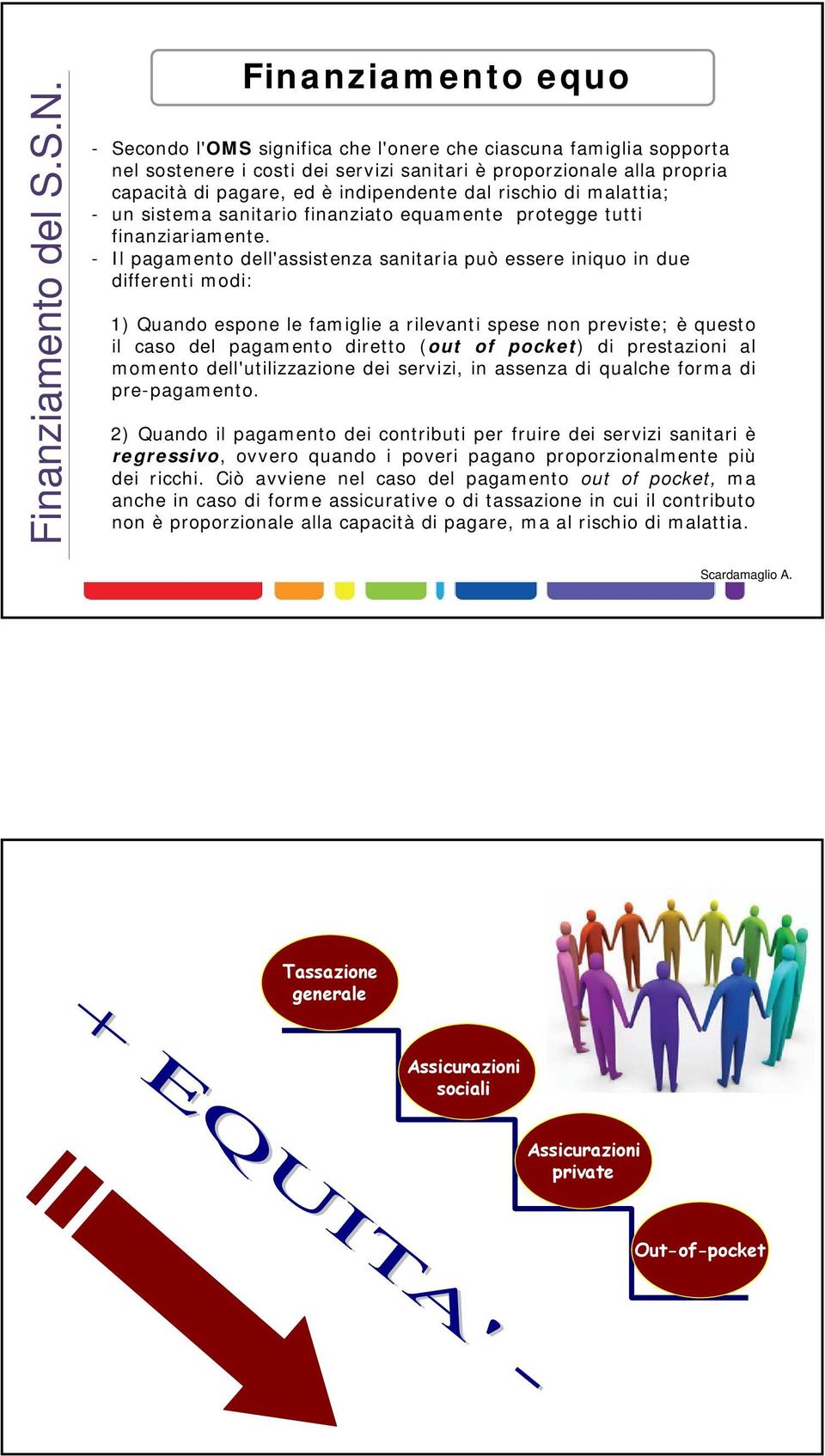 Finanziamento del S.S.N.

Finanziamento equo

- Secondo l'OMS significa che l'onere che ciascuna famiglia sopporta nel sostenere i costi dei servizi sanitari è proporzionale alla propria capacità di pagare, ed è indipendente dal rischio di malattia;
- un sistema sanitario finanziato equamente protegge tutti finanziariamente.
- Il pagamento dell'assistenza sanitaria può essere iniquo in due differenti modi:

1) Quando espone le famiglie a rilevanti spese non previste; è questo il caso del pagamento diretto (out of pocket) di prestazioni al momento dell'utilizzazione dei servizi, in assenza di qualche forma di pre-pagamento.

2) Quando il pagamento dei contributi per fruire dei servizi sanitari è regressivo, ovvero quando i poveri pagano proporzionalmente più dei ricchi. Ciò avviene nel caso del pagamento out of pocket, ma anche in caso di forme assicurative o di tassazione in cui il contributo non è proporzionale alla capacità di pagare, ma al rischio di malattia.

Scardamaglio A.

+ EQUITA' -

Tassazione generale

Assicurazioni sociali

Assicurazioni private

Out-of-pocket